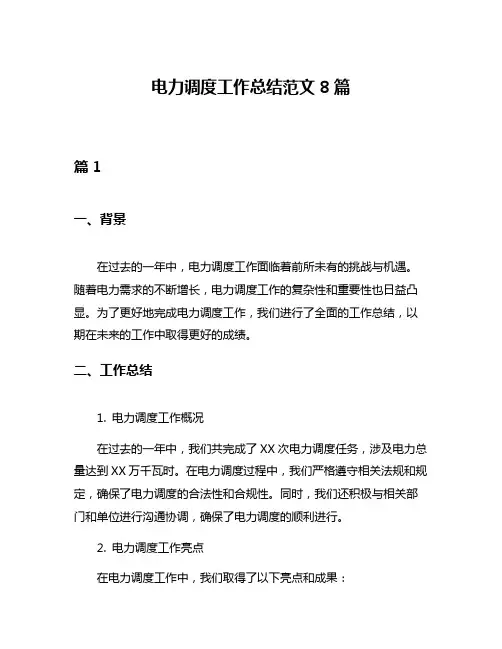 电力调度工作总结范文 8 篇

篇 1

一、背景

在过去的一年中，电力调度工作面临着前所未有的挑战与机遇。随着电力需求的不断增长，电力调度工作的复杂性和重要性也日益凸显。为了更好地完成电力调度工作，我们进行了全面的工作总结，以期在未来的工作中取得更好的成绩。

二、工作总结

1. 电力调度工作概况

在过去的一年中，我们共完成了 XX 次电力调度任务，涉及电力总量达到 XX 万千瓦时。在电力调度过程中，我们严格遵守相关法规和规定，确保了电力调度的合法性和合规性。同时，我们还积极与相关部门和单位进行沟通协调，确保了电力调度的顺利进行。

2. 电力调度工作亮点

在电力调度工作中，我们取得了以下亮点和成果：